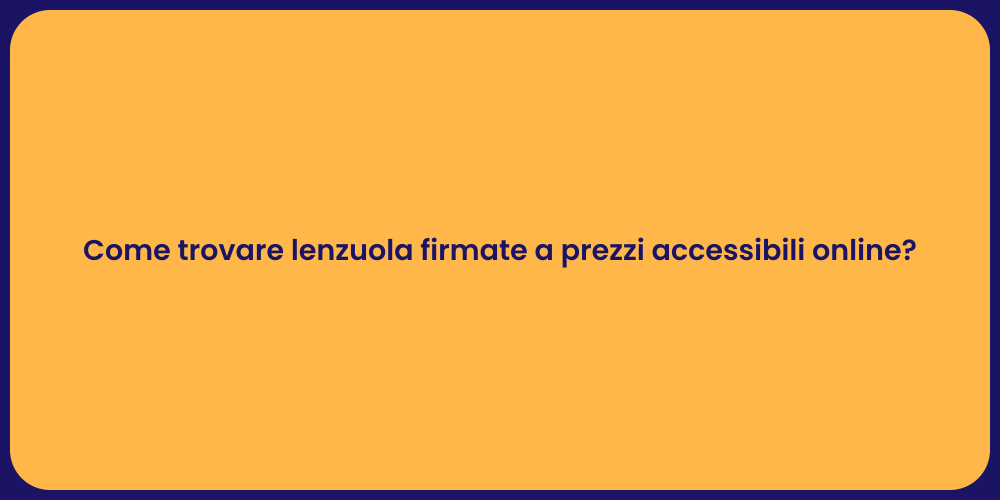 Come trovare lenzuola firmate a prezzi accessibili online?